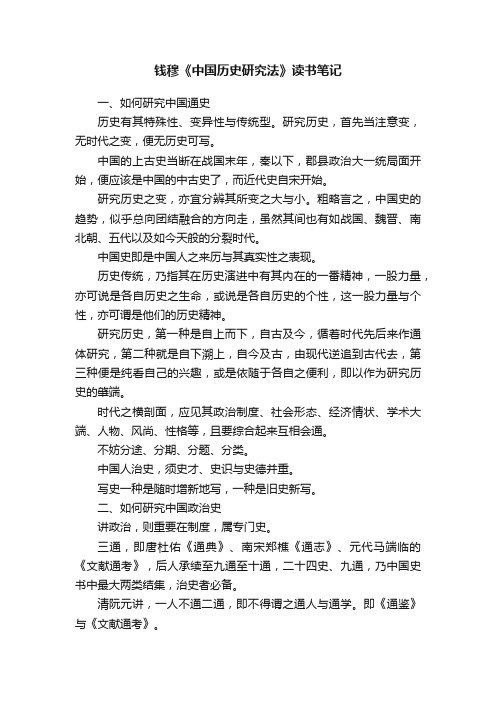 钱穆《中国历史研究法》读书笔记

一、如何研究中国通史

历史有其特殊性、变异性与传统型。研究历史，首先当注意变，无时代之变，便无历史可写。

中国的上古史当断在战国末年，秦以下，郡县政治大一统局面开始，便应该是中国的中古史了，而近代史自宋开始。

研究历史之变，亦宜分辨其所变之大与小。粗略言之，中国史的趋势，似乎总向团结融合的方向走，虽然其间也有如战国、魏晋、南北朝、五代以及如今天般的分裂时代。

中国史即是中国人之来历与其真实性之表现。

历史传统，乃指其在历史演进中有其内在的一番精神，一股力量，亦可说是各自历史之生命，或说是各自历史的个性，这一股力量与个性，亦可谓是他们的历史精神。

研究历史，第一种是自上而下，自古及今，循着时代先后来作通体研究，第二种就是自下溯上，自今及古，由现代逆追到古代去，第三种便是纯看自己的兴趣，或是依随于各自之便利，即以作为研究历史的肇端。

时代之横剖面，应见其政治制度、社会形态、经济情状、学术大端、人物、风尚、性格等，且要综合起来互相会通。

不妨分途、分期、分题、分类。

中国人治史，须史才、史识与史德并重。

写史一种是随时增新地写，一种是旧史新写。

二、如何研究中国政治史

讲政治，则重要在制度，属专门史。

三通，即唐杜佑《通典》、南宋郑樵《通志》、元代马端临的《文献通考》，后人承续至九通至十通，二十四史、九通，乃中国史书中最大两类结集，治史者必备。

清阮元讲，一人不通二通，即不得谓之通人与通学。即《通鉴》与《文献通考》。